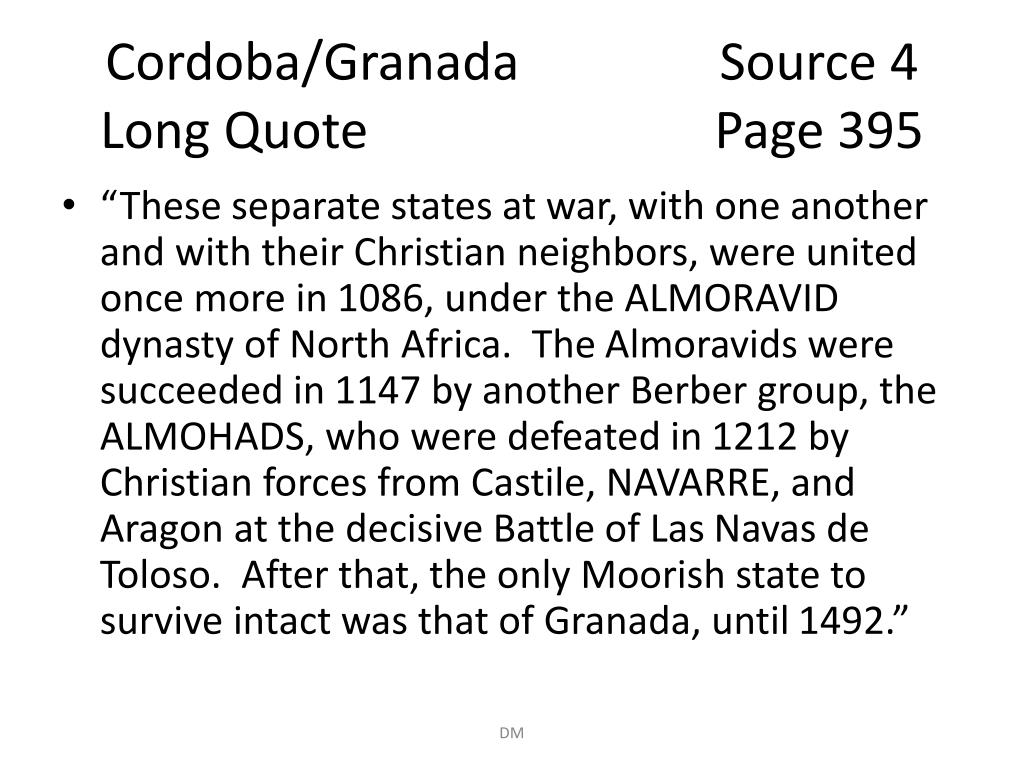 Cordoba/Granada Source 4
Long Quote Page 395

• “These separate states at war, with one another and with their Christian neighbors, were united once more in 1086, under the ALMORAVID dynasty of North Africa.  The Almoravids were succeeded in 1147 by another Berber group, the ALMOHADS, who were defeated in 1212 by Christian forces from Castile, NAVARRE, and Aragon at the decisive Battle of Las Navas de Toloso.  After that, the only Moorish state to survive intact was that of Granada, until 1492.”

DM